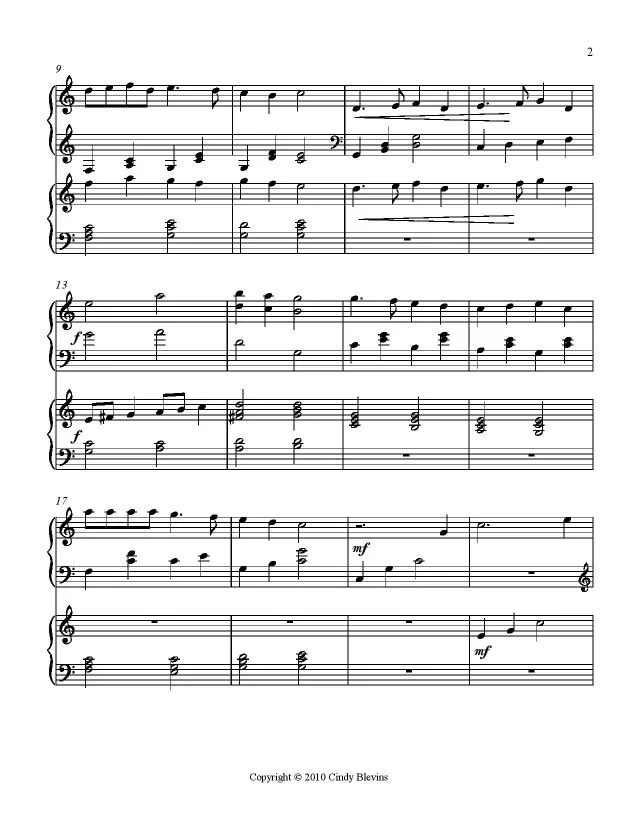 2

9

13

f

f

17

mf

mf

Copyright © 2010 Cindy Blevins